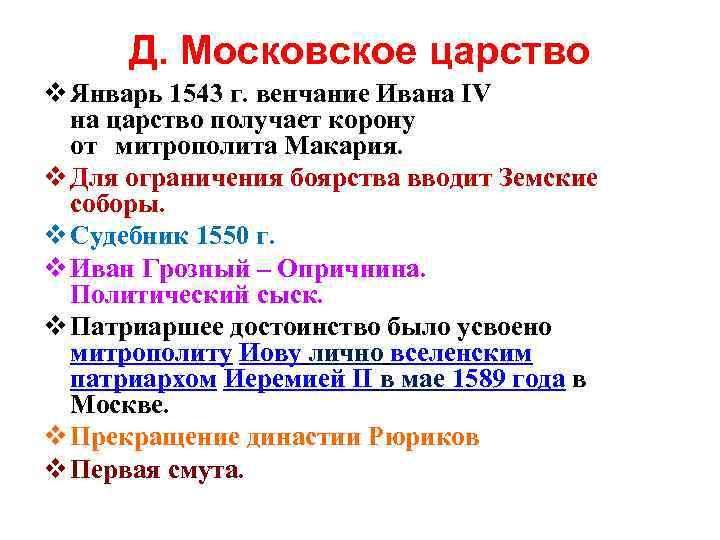 Д. Московское царство

❖ Январь 1543 г. венчание Ивана IV на царство получает корону от митрополита Макария.

❖ Для ограничения боярства вводит Земские соборы.

❖ Судебник 1550 г.

❖ Иван Грозный – Опричнина. Политический сыск.

❖ Патриаршее достоинство было усвоено митрополиту Иову лично вселенским патриархом Иеремией II в мае 1589 года в Москве.

❖ Прекращение династии Рюриков

❖ Первая смута.